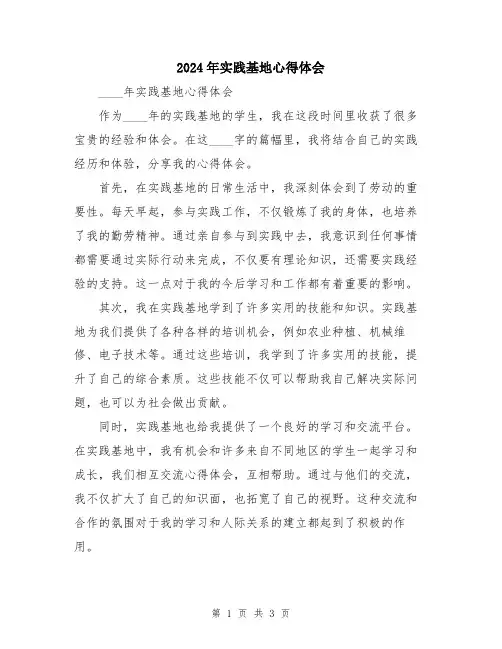 2024年实践基地心得体会

____年实践基地心得体会

作为____年的实践基地的学生，我在这段时间里收获了很多宝贵的经验和体会。在这____字的篇幅里，我将结合自己的实践经历和体验，分享我的心得体会。

首先，在实践基地的日常生活中，我深刻体会到了劳动的重要性。每天早起，参与实践工作，不仅锻炼了我的身体，也培养了我的勤劳精神。通过亲自参与到实践中去，我意识到任何事情都需要通过实际行动来完成，不仅要有理论知识，还需要实践经验的支持。这一点对于我的今后学习和工作都有着重要的影响。

其次，我在实践基地学到了许多实用的技能和知识。实践基地为我们提供了各种各样的培训机会，例如农业种植、机械维修、电子技术等。通过这些培训，我学到了许多实用的技能，提升了自己的综合素质。这些技能不仅可以帮助我自己解决实际问题，也可以为社会做出贡献。

同时，实践基地也给我提供了一个良好的学习和交流平台。在实践基地中，我有机会和许多来自不同地区的学生一起学习和成长，我们相互交流心得体会，互相帮助。通过与他们的交流，我不仅扩大了自己的知识面，也拓宽了自己的视野。这种交流和合作的氛围对于我的学习和人际关系的建立都起到了积极的作用。

第 1 页 共 3 页